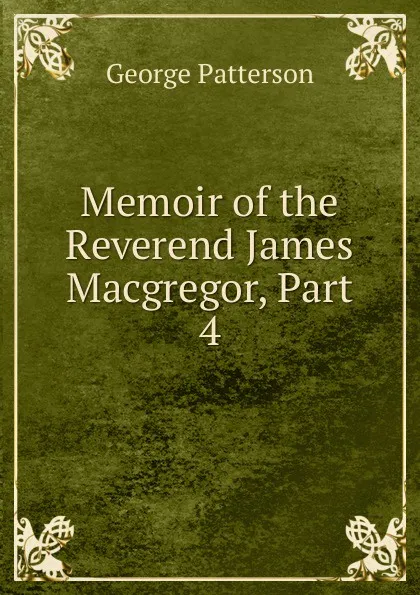 George Patterson

Memoir of the Reverend James Macgregor, Part 4